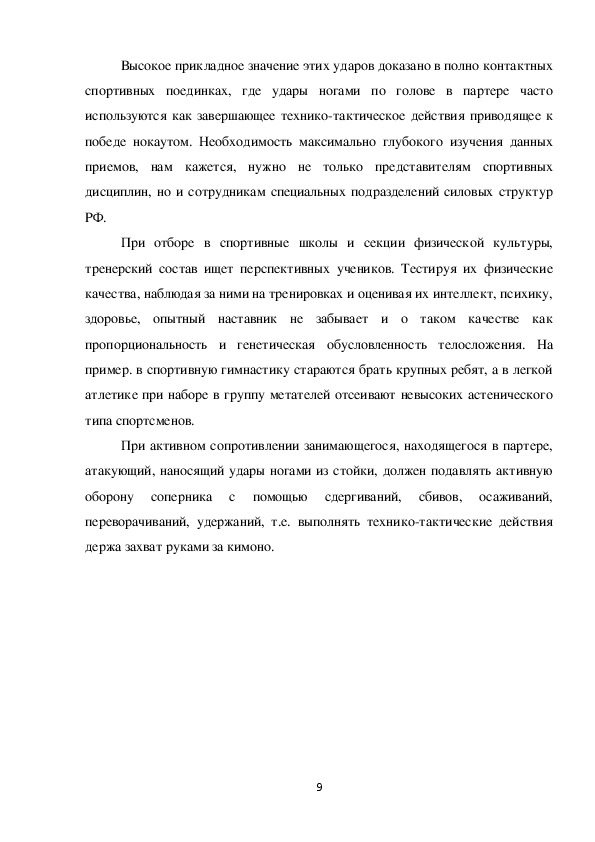 Высокое прикладное значение этих ударов доказано в полно контактных спортивных поединках, где удары ногами по голове в партере часто используются как завершающее технико-тактическое действия приводящее к победе нокаутом. Необходимость максимально глубокого изучения данных приемов, нам кажется, нужно не только представителям спортивных дисциплин, но и сотрудникам специальных подразделений силовых структур РФ.

При отборе в спортивные школы и секции физической культуры, тренерский состав ищет перспективных учеников. Тестируя их физические качества, наблюдая за ними на тренировках и оценивая их интеллект, психику, здоровье, опытный наставник не забывает и о таком качестве как пропорциональность и генетическая обусловленность телосложения. На пример. в спортивную гимнастику стараются брать крупных ребят, а в легкой атлетике при наборе в группу метателей отсеивают невысоких астенического типа спортсменов.

При активном сопротивлении занимающегося, находящегося в партере, атакующий, наносящий удары ногами из стойки, должен подавлять активную оборону соперника с помощью сдергиваний, сбивов, осаживаний, переворачиваний, удержаний, т.е. выполнять технико-тактические действия держа захват руками за кимоно.

9